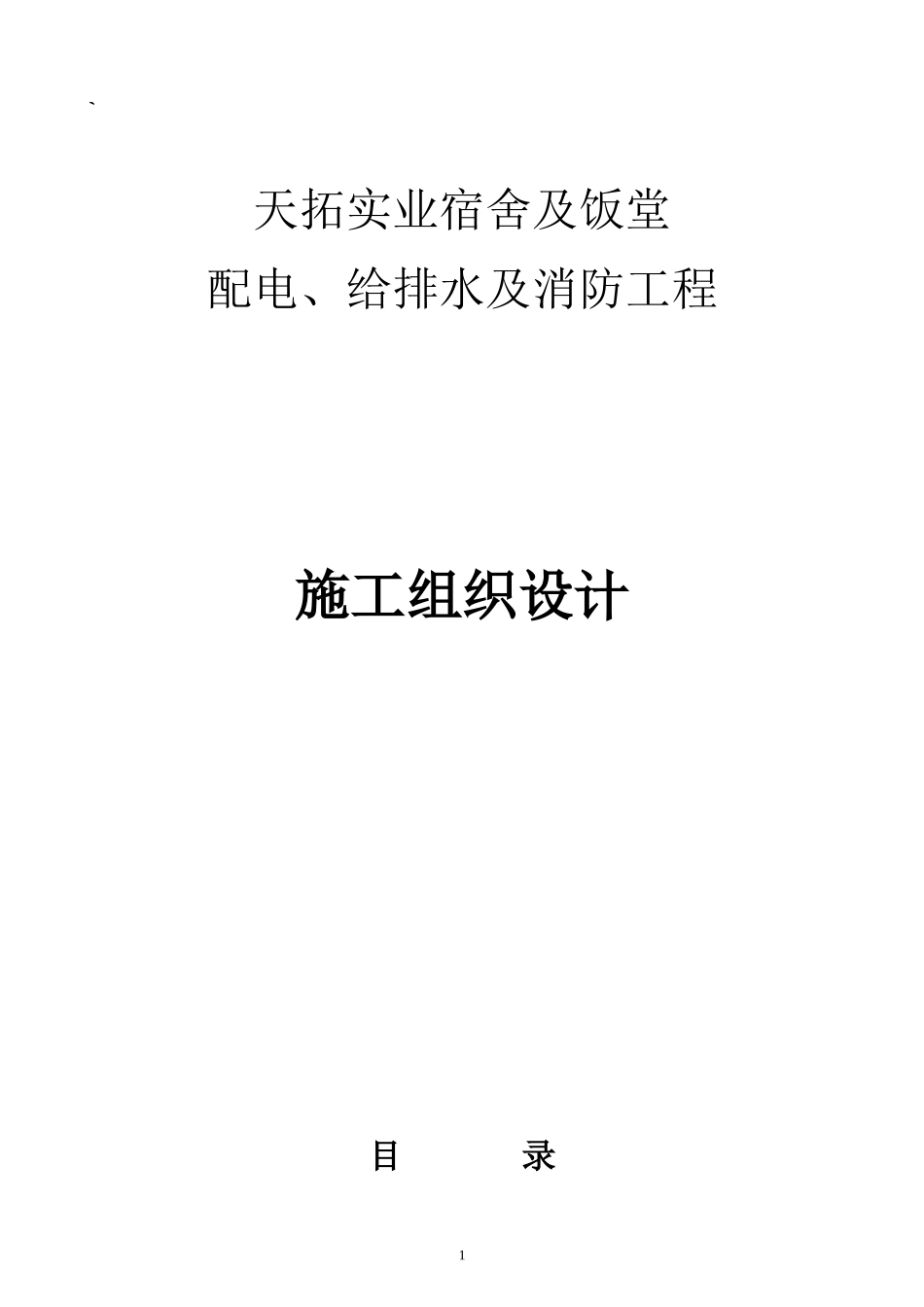 `

天拓实业宿舍及饭堂
配电、给排水及消防工程

施工组织设计

目　　录

1